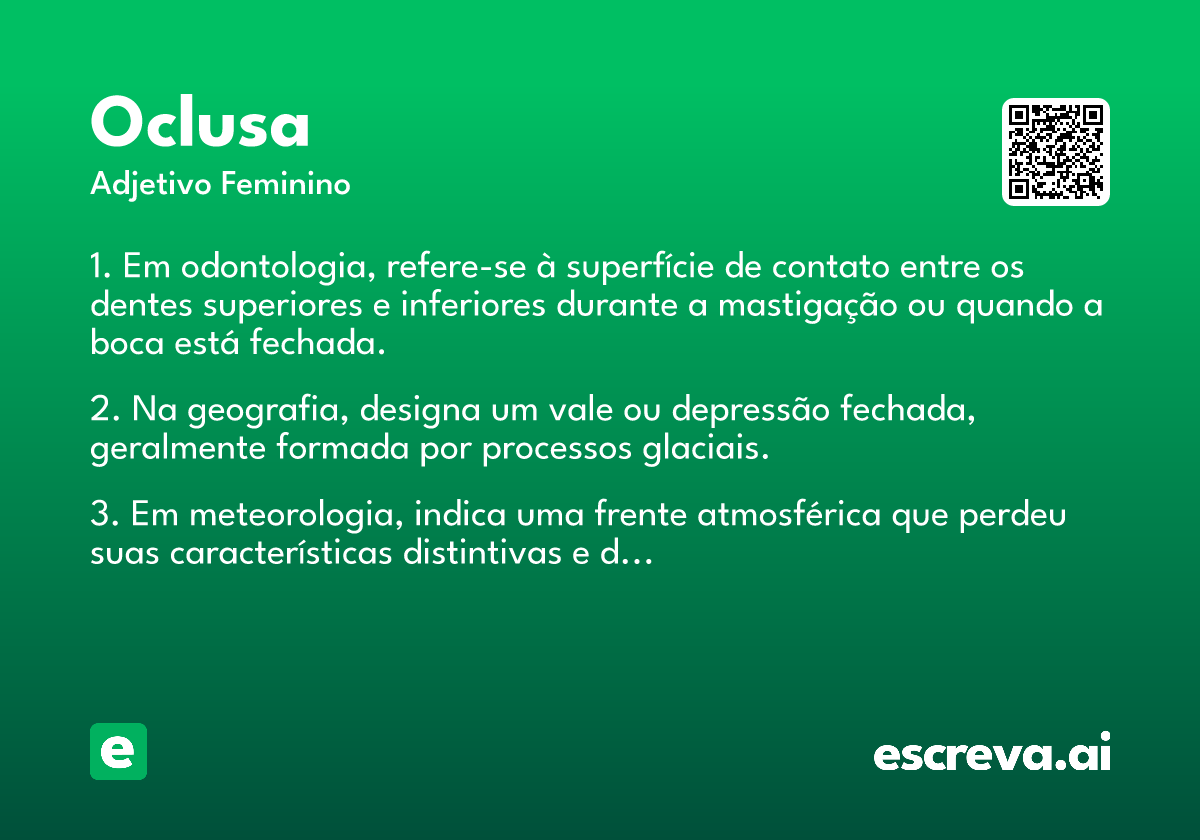 Oclusa
Adjetivo Feminino

1. Em odontologia, refere-se à superfície de contato entre os dentes superiores e inferiores durante a mastigação ou quando a boca está fechada.

2. Na geografia, designa um vale ou depressão fechada, geralmente formada por processos glaciais.

3. Em meteorologia, indica uma frente atmosférica que perdeu suas características distintivas e d...

e

escreva.ai